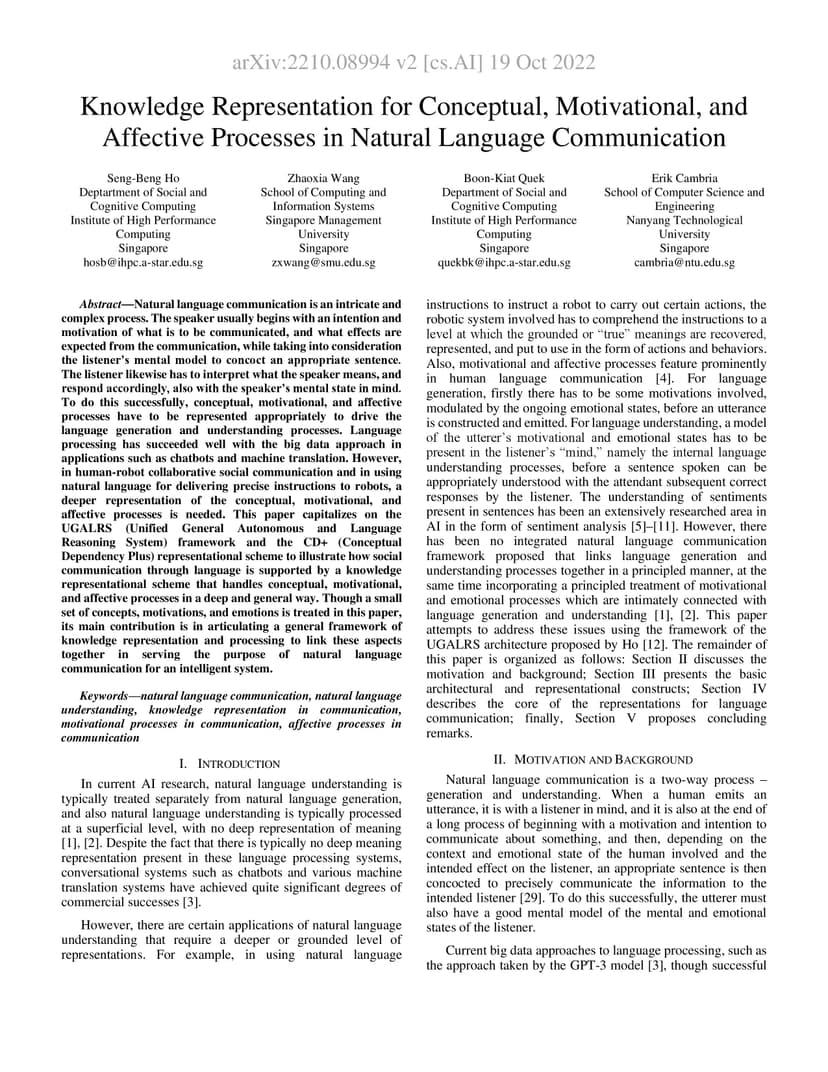 arXiv:2210.08994 v2 [cs.AI] 19 Oct 2022

Knowledge Representation for Conceptual, Motivational, and Affective Processes in Natural Language Communication

Seng-Beng Ho
Deptartment of Social and Cognitive Computing
Institute of High Performance Computing
Singapore
hosb@ihpc.a-star.edu.sg

Zhaoxia Wang
School of Computing and Information Systems
Singapore Management University
Singapore
zxwang@smu.edu.sg

Boon-Kiat Quek
Department of Social and Cognitive Computing
Institute of High Performance Computing
Singapore
quekbk@ihpc.a-star.edu.sg

Erik Cambria
School of Computer Science and Engineering
Nanyang Technological University
Singapore
cambria@ntu.edu.sg

Abstract—Natural language communication is an intricate and complex process. The speaker usually begins with an intention and motivation of what is to be communicated, and what effects are expected from the communication, while taking into consideration the listener's mental model to concoct an appropriate sentence. The listener likewise has to interpret what the speaker means, and respond accordingly, also with the speaker's mental state in mind. To do this successfully, conceptual, motivational, and affective processes have to be represented appropriately to drive the language generation and understanding processes. Language processing has succeeded well with the big data approach in applications such as chatbots and machine translation. However, in human-robot collaborative social communication and in using natural language for delivering precise instructions to robots, a deeper representation of the conceptual, motivational, and affective processes is needed. This paper capitalizes on the UGALRS (Unified General Autonomous and Language Reasoning System) framework and the CD+ (Conceptual Dependency Plus) representational scheme to illustrate how social communication through language is supported by a knowledge representational scheme that handles conceptual, motivational, and affective processes in a deep and general way. Though a small set of concepts, motivations, and emotions is treated in this paper, its main contribution is in articulating a general framework of knowledge representation and processing to link these aspects together in serving the purpose of natural language communication for an intelligent system.

Keywords—natural language communication, natural language understanding, knowledge representation in communication, motivational processes in communication, affective processes in communication

I. INTRODUCTION

In current AI research, natural language understanding is typically treated separately from natural language generation, and also natural language understanding is typically processed at a superficial level, with no deep representation of meaning [1], [2]. Despite the fact that there is typically no deep meaning representation present in these language processing systems, conversational systems such as chatbots and various machine translation systems have achieved quite significant degrees of commercial successes [3].

However, there are certain applications of natural language understanding that require a deeper or grounded level of representations. For example, in using natural language instructions to instruct a robot to carry out certain actions, the robotic system involved has to comprehend the instructions to a level at which the grounded or "true" meanings are recovered, represented, and put to use in the form of actions and behaviors. Also, motivational and affective processes feature prominently in human language communication [4]. For language generation, firstly there has to be some motivations involved, modulated by the ongoing emotional states, before an utterance is constructed and emitted. For language understanding, a model of the utterer's motivational and emotional states has to be present in the listener's "mind," namely the internal language understanding processes, before a sentence spoken can be appropriately understood with the attendant subsequent correct responses by the listener. The understanding of sentiments present in sentences has been an extensively researched area in AI in the form of sentiment analysis [5]–[11]. However, there has been no integrated natural language communication framework proposed that links language generation and understanding processes together in a principled manner, at the same time incorporating a principled treatment of motivational and emotional processes which are intimately connected with language generation and understanding [1], [2]. This paper attempts to address these issues using the framework of the UGALRS architecture proposed by Ho [12]. The remainder of this paper is organized as follows: Section II discusses the motivation and background; Section III presents the basic architectural and representational constructs; Section IV describes the core of the representations for language communication; finally, Section V proposes concluding remarks.

II. MOTIVATION AND BACKGROUND

Natural language communication is a two-way process – generation and understanding. When a human emits an utterance, it is with a listener in mind, and it is also at the end of a long process of beginning with a motivation and intention to communicate about something, and then, depending on the context and emotional state of the human involved and the intended effect on the listener, an appropriate sentence is then concocted to precisely communicate the information to the intended listener [29]. To do this successfully, the utterer must also have a good mental model of the mental and emotional states of the listener.

Current big data approaches to language processing, such as the approach taken by the GPT-3 model [3], though successful